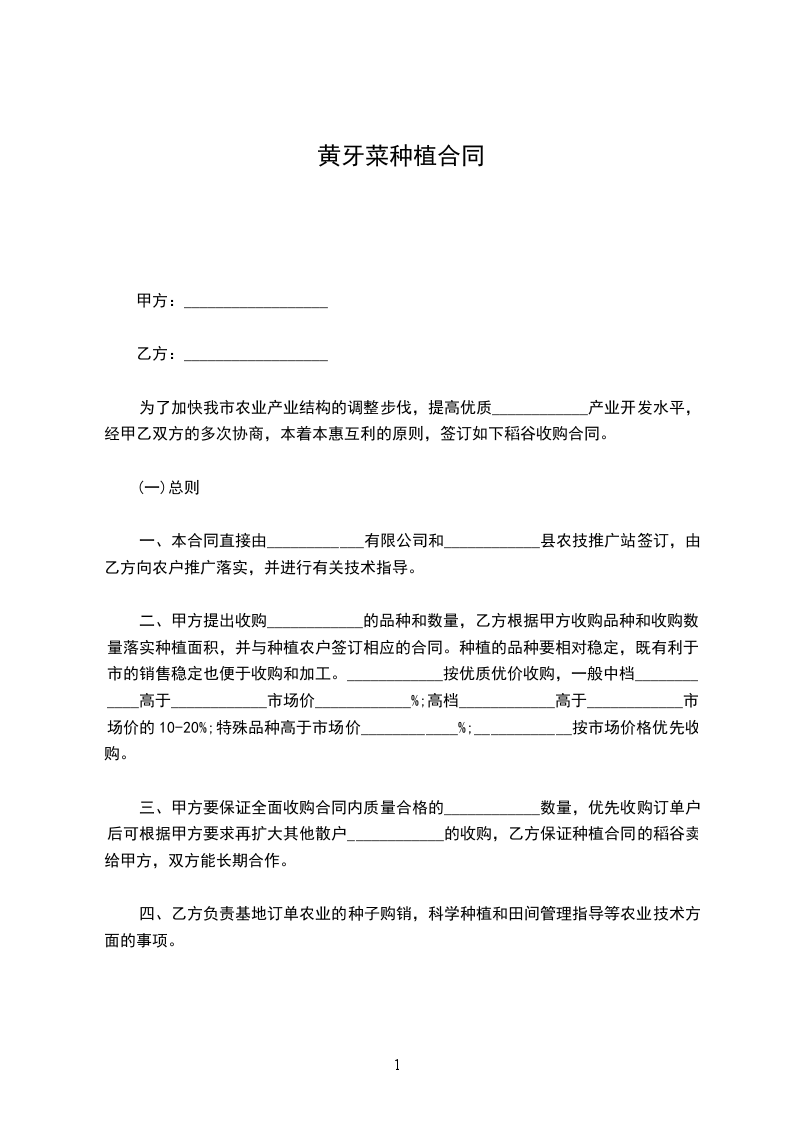 黄牙菜种植合同

甲方：__________________

乙方：__________________

为了加快我市农业产业结构的调整步伐，提高优质____________产业开发水平，经甲乙双方的多次协商，本着本惠互利的原则，签订如下稻谷收购合同。

(一)总则

一、本合同直接由____________有限公司和____________县农技推广站签订，由乙方向农户推广落实，并进行有关技术指导。

二、甲方提出收购____________的品种和数量，乙方根据甲方收购品种和收购数量落实种植面积，并与种植农户签订相应的合同。种植的品种要相对稳定，既有利于市的销售稳定也便于收购和加工。____________按优质优价收购，一般中档____________高于____________市场价____________%;高档____________高于____________市场价的10-20%;特殊品种高于市场价____________%;____________按市场价格优先收购。

三、甲方要保证全面收购合同内质量合格的____________数量，优先收购订单户后可根据甲方要求再扩大其他散户____________的收购，乙方保证种植合同的稻谷卖给甲方，双方能长期合作。

四、乙方负责基地订单农业的种子购销，科学种植和田间管理指导等农业技术方面的事项。

1